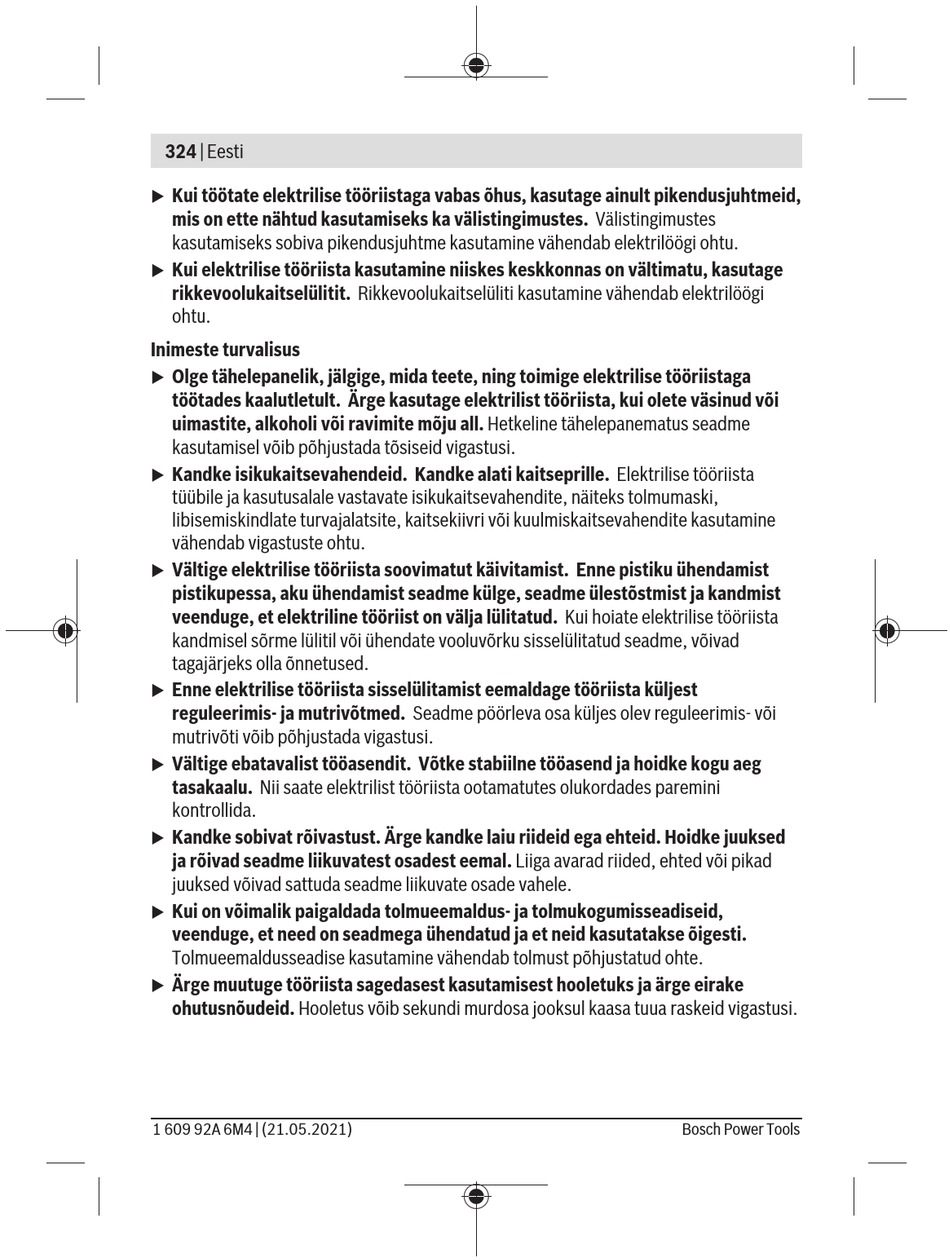 324 | Eesti

▶ Kui töötate elektrilise tööriistaga vabas õhus, kasutage ainult pikendusjuhtmeid, mis on ette nähtud kasutamiseks ka välistingimustes. Välistingimustes kasutamiseks sobiva pikendusjuhtme kasutamine vähendab elektrilöögi ohtu.

▶ Kui elektrilise tööriista kasutamine niiskes keskkonnas on vältimatu, kasutage rikkevoolukaitselülitit. Rikkevoolukaitselüliti kasutamine vähendab elektrilöögi ohtu.

Inimeste turvalisus

▶ Olge tähelepanelik, jälgige, mida teete, ning toimige elektrilise tööriistaga töötades kaalutletult. Ärge kasutage elektrilist tööriista, kui olete väsinud või uimastite, alkoholi või ravimite mõju all. Hetkeline tähelepanematus seadme kasutamisel võib põhjustada tõsiseid vigastusi.

▶ Kandke isikukaitsevahendeid. Kandke alati kaitseprille. Elektrilise tööriista tüübile ja kasutusalale vastavate isikukaitsevahendite, näiteks tolmumaski, libisemiskindlate turvajalatsite, kaitsekiivri või kuulmiskaitsevahendite kasutamine vähendab vigastuste ohtu.

▶ Vältige elektrilise tööriista soovimatut käivitamist. Enne pistiku ühendamist pistikupessa, aku ühendamist seadme külge, seadme ülestõstmist ja kandmist veenduge, et elektriline tööriist on välja lülitatud. Kui hoiate elektrilise tööriista kandmisel sõrme lülitil või ühendate vooluvõrku sisselülitatud seadme, võivad tagajärjeks olla õnnetused.

▶ Enne elektrilise tööriista sisselülitamist eemaldage tööriista küljest reguleerimis- ja mutrivõtmed. Seadme pöörleva osa küljes olev reguleerimis- või mutrivõti võib põhjustada vigastusi.

▶ Vältige ebatavalist tööasendit. Võtke stabiilne tööasend ja hoidke kogu aeg tasakaalu. Nii saate elektrilist tööriista ootamatutes olukordades paremini kontrollida.

▶ Kandke sobivat rõivastust. Ärge kandke laiu riideid ega ehteid. Hoidke juuksed ja rõivad seadme liikuvatest osadest eemal. Liiga avarad riided, ehted või pikad juuksed võivad sattuda seadme liikuvate osade vahele.

▶ Kui on võimalik paigaldada tolmueemaldus- ja tolmukogumisseadiseid, veenduge, et need on seadmega ühendatud ja et neid kasutatakse õigesti. Tolmueemaldusseadise kasutamine vähendab tolmust põhjustatud ohte.

▶ Ärge muutuge tööriista sagedasest kasutamisest hooletuks ja ärge eirake ohutusnõudeid. Hooletus võib sekundi murdosa jooksul kaasa tuua raskeid vigastusi.

1 609 92A 6M4 | (21.05.2021)

Bosch Power Tools